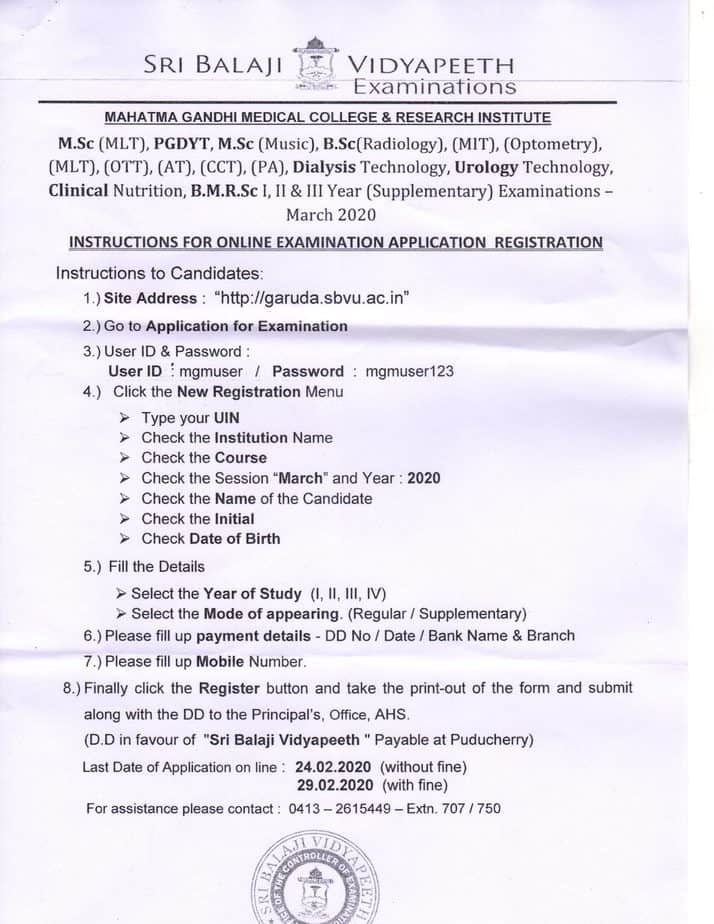 SRI BALAJI VIDYAPEETH
Examinations

MAHATMA GANDHI MEDICAL COLLEGE & RESEARCH INSTITUTE

M.Sc (MLT), PGDYT, M.Sc (Music), B.Sc(Radiology), (MIT), (Optometry), (MLT), (OTT), (AT), (CCT), (PA), Dialysis Technology, Urology Technology, Clinical Nutrition, B.M.R.Sc I, II & III Year (Supplementary) Examinations – March 2020

INSTRUCTIONS FOR ONLINE EXAMINATION APPLICATION REGISTRATION

Instructions to Candidates:

1.) Site Address : "http://garuda.sbvu.ac.in"

2.) Go to Application for Examination

3.) User ID & Password :
User ID : mgmuser / Password : mgmuser123

4.) Click the New Registration Menu

➢ Type your UIN
➢ Check the Institution Name
➢ Check the Course
➢ Check the Session "March" and Year : 2020
➢ Check the Name of the Candidate
➢ Check the Initial
➢ Check Date of Birth

5.) Fill the Details

➢ Select the Year of Study (I, II, III, IV)
➢ Select the Mode of appearing. (Regular / Supplementary)

6.) Please fill up payment details - DD No / Date / Bank Name & Branch

7.) Please fill up Mobile Number.

8.) Finally click the Register button and take the print-out of the form and submit along with the DD to the Principal's, Office, AHS.

(D.D in favour of "Sri Balaji Vidyapeeth " Payable at Puducherry)

Last Date of Application on line : 24.02.2020 (without fine)
29.02.2020 (with fine)

For assistance please contact : 0413 – 2615449 – Extn. 707 / 750

SRI BALAJI VIDYAPEETH
OFFICE OF THE CONTROLLER OF EXAMINATIONS